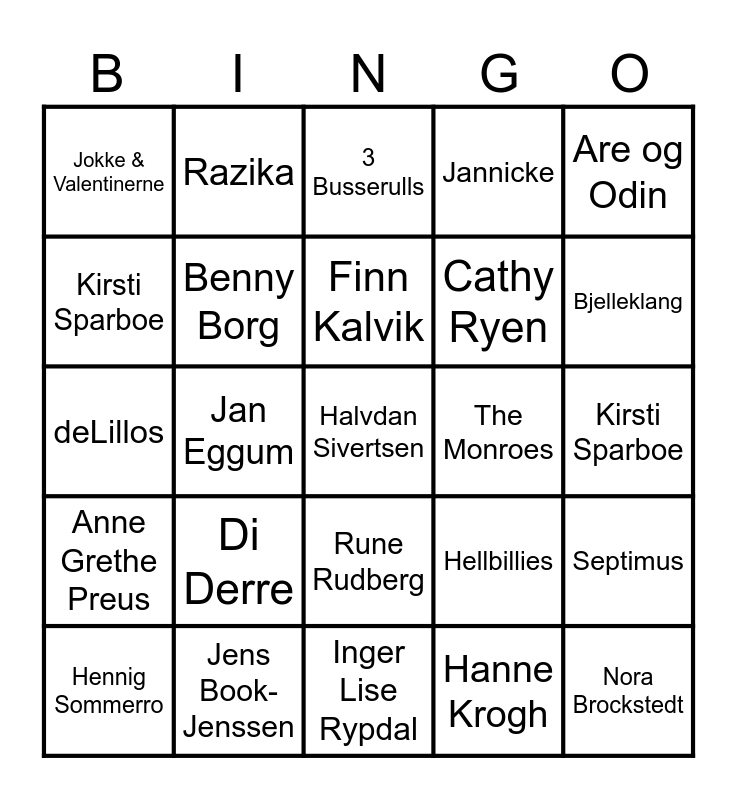 | B | I | N | G | O |
|---|---|---|---|---|
| Jokke & Valentinerne | Razika | 3 Busserulls | Jannicke | Are og Odin |
| Kirsti Sparboe | Benny Borg | Finn Kalvik | Cathy Ryen | Bjelleklang |
| deLillos | Jan Eggum | Halvdan Sivertsen | The Monroes | Kirsti Sparboe |
| Anne Grethe Preus | Di Derre | Rune Rudberg | Hellbillies | Septimus |
| Hennig Sommerro | Jens Book-Jenssen | Inger Lise Rypdal | Hanne Krogh | Nora Brockstedt |